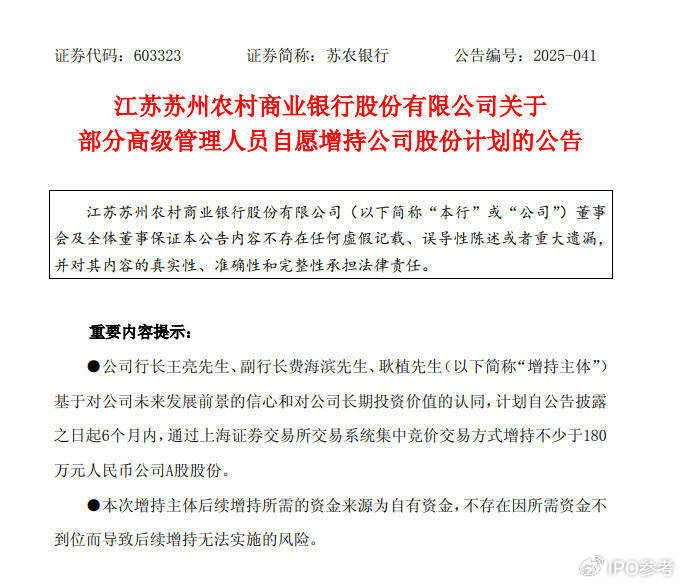 证券代码：603323　　证券简称：苏农银行　　公告编号：2025-041

江苏苏州农村商业银行股份有限公司关于部分高级管理人员自愿增持公司股份计划的公告

江苏苏州农村商业银行股份有限公司（以下简称“本行”或“公司”）董事会及全体董事保证本公告内容不存在任何虚假记载、误导性陈述或者重大遗漏，并对其内容的真实性、准确性和完整性承担法律责任。

重要内容提示：

●公司行长王亮先生、副行长费海滨先生、耿植先生（以下简称“增持主体”）基于对公司未来发展前景的信心和对公司长期投资价值的认同，计划自公告披露之日起6个月内，通过上海证券交易所交易系统集中竞价交易方式增持不少于180万元人民币公司A股股份。

●本次增持主体后续增持所需的资金来源为自有资金，不存在因所需资金不到位而导致后续增持无法实施的风险。

IPO参考